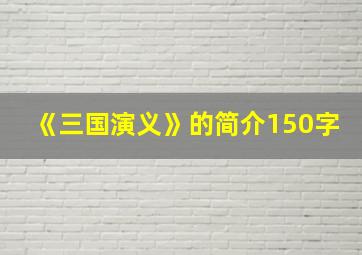 《三国演义》的简介150字